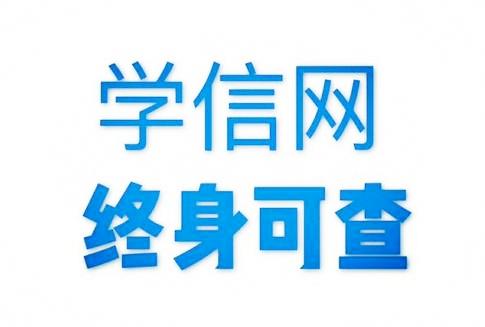 学信网
终身可查